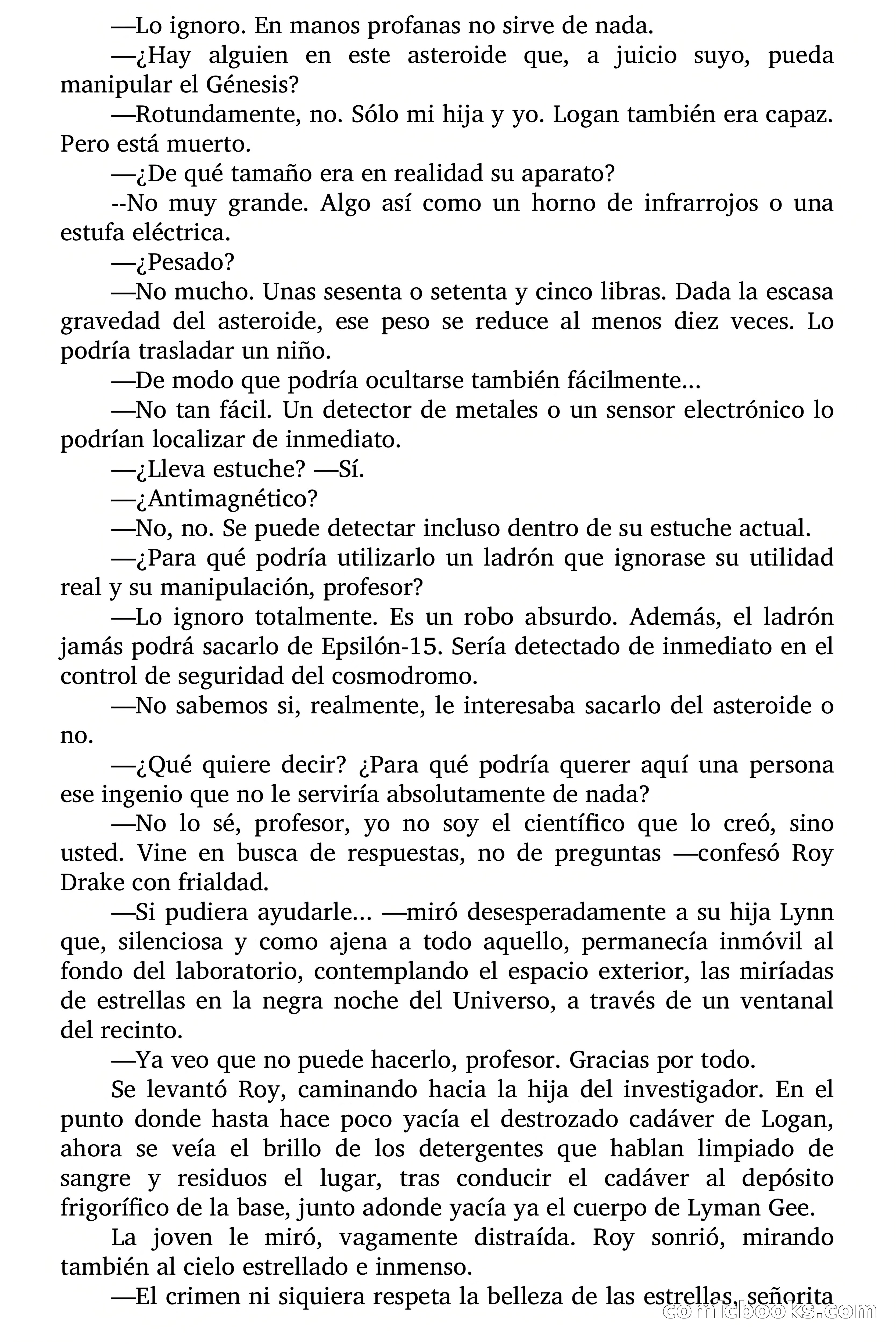 —Lo ignoro. En manos profanas no sirve de nada.

—¿Hay alguien en este asteroide que, a juicio suyo, pueda manipular el Génesis?

—Rotundamente, no. Sólo mi hija y yo. Logan también era capaz. Pero está muerto.

—¿De qué tamaño era en realidad su aparato?

--No muy grande. Algo así como un horno de infrarrojos o una estufa eléctrica.

—¿Pesado?

—No mucho. Unas sesenta o setenta y cinco libras. Dada la escasa gravedad del asteroide, ese peso se reduce al menos diez veces. Lo podría trasladar un niño.

—De modo que podría ocultarse también fácilmente...

—No tan fácil. Un detector de metales o un sensor electrónico lo podrían localizar de inmediato.

—¿Lleva estuche? —Sí.

—¿Antimagnético?

—No, no. Se puede detectar incluso dentro de su estuche actual.

—¿Para qué podría utilizarlo un ladrón que ignorase su utilidad real y su manipulación, profesor?

—Lo ignoro totalmente. Es un robo absurdo. Además, el ladrón jamás podrá sacarlo de Epsilón-15. Sería detectado de inmediato en el control de seguridad del cosmodromo.

—No sabemos si, realmente, le interesaba sacarlo del asteroide o no.

—¿Qué quiere decir? ¿Para qué podría querer aquí una persona ese ingenio que no le serviría absolutamente de nada?

—No lo sé, profesor, yo no soy el científico que lo creó, sino usted. Vine en busca de respuestas, no de preguntas —confesó Roy Drake con frialdad.

—Si pudiera ayudarle... —miró desesperadamente a su hija Lynn que, silenciosa y como ajena a todo aquello, permanecía inmóvil al fondo del laboratorio, contemplando el espacio exterior, las miríadas de estrellas en la negra noche del Universo, a través de un ventanal del recinto.

—Ya veo que no puede hacerlo, profesor. Gracias por todo.

Se levantó Roy, caminando hacia la hija del investigador. En el punto donde hasta hace poco yacía el destrozado cadáver de Logan, ahora se veía el brillo de los detergentes que hablan limpiado de sangre y residuos el lugar, tras conducir el cadáver al depósito frigorífico de la base, junto adonde yacía ya el cuerpo de Lyman Gee.

La joven le miró, vagamente distraída. Roy sonrió, mirando también al cielo estrellado e inmenso.

—El crimen ni siquiera respeta la belleza de las estrellas, señorita

comicbooks.com